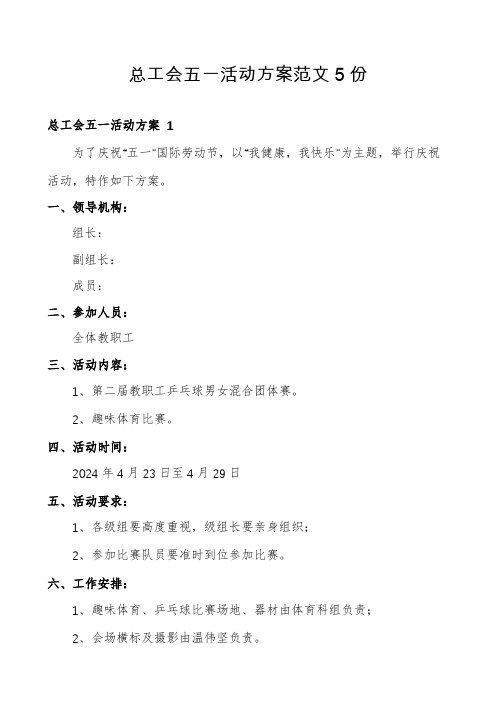 总工会五一活动方案范文 5 份

总工会五一活动方案 1

为了庆祝"五一"国际劳动节，以"我健康，我快乐"为主题，举行庆祝活动，特作如下方案。

一、领导机构：

组长：

副组长：

成员：

二、参加人员：

全体教职工

三、活动内容：

1、第二届教职工乒乓球男女混合团体赛。

2、趣味体育比赛。

四、活动时间：

2024 年 4 月 23 日至 4 月 29 日

五、活动要求：

1、各级组要高度重视，级组长要亲身组织；

2、参加比赛队员要准时到位参加比赛。

六、工作安排：

1、趣味体育、乒乓球比赛场地、器材由体育科组负责；

2、会场横标及摄影由温伟坚负责。